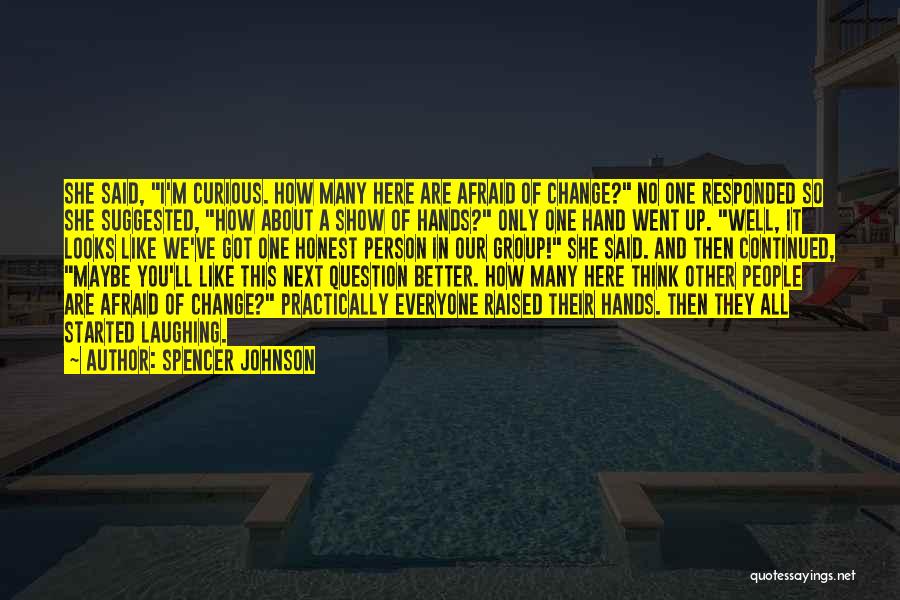 SHE SAID, "I'M CURIOUS. HOW MANY HERE ARE AFRAID OF CHANGE?" NO ONE RESPONDED SO SHE SUGGESTED, "HOW ABOUT A SHOW OF HANDS?" ONLY ONE HAND WENT UP. "WELL, IT LOOKS LIKE WE'VE GOT ONE HONEST PERSON IN OUR GROUP!" SHE SAID. AND THEN CONTINUED, "MAYBE YOU'LL LIKE THIS NEXT QUESTION BETTER. HOW MANY HERE THINK OTHER PEOPLE ARE AFRAID OF CHANGE?" PRACTICALLY EVERYONE RAISED THEIR HANDS. THEN THEY ALL STARTED LAUGHING.
— AUTHOR: SPENCER JOHNSON

quotessayings.net